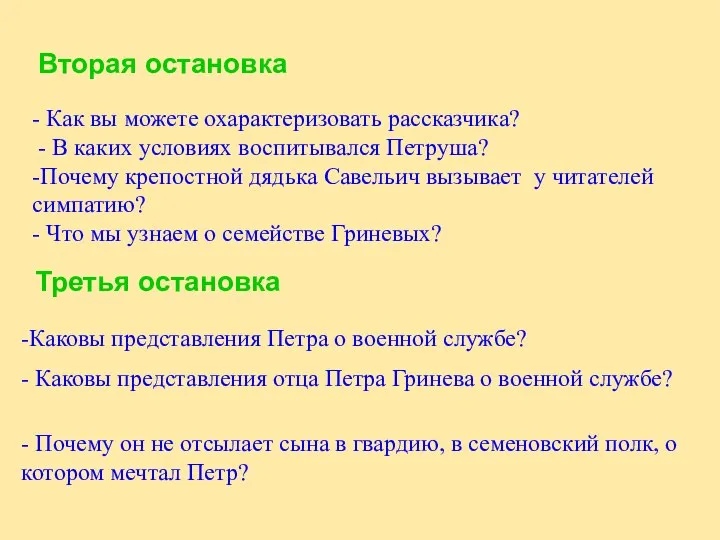 Вторая остановка

- Как вы можете охарактеризовать рассказчика?
- В каких условиях воспитывался Петруша?
-Почему крепостной дядька Савельич вызывает у читателей симпатию?
- Что мы узнаем о семействе Гриневых?

Третья остановка

-Каковы представления Петра о военной службе?

- Каковы представления отца Петра Гринева о военной службе?

- Почему он не отсылает сына в гвардию, в семеновский полк, о котором мечтал Петр?